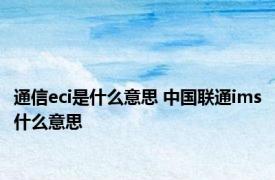 通信eci是什么意思 中国联通ims什么意思